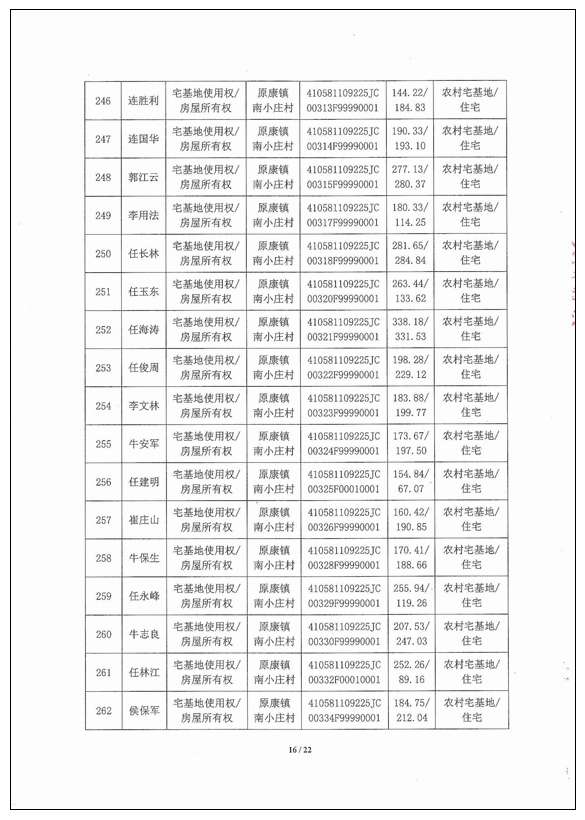 | 246 | 连胜利 | 宅基地使用权/房屋所有权 | 原康镇南小庄村 | 410581109225JC00313F99990001 | 144.22/184.83 | 农村宅基地/住宅 |
|---|---|---|---|---|---|---|
| 247 | 连国华 | 宅基地使用权/房屋所有权 | 原康镇南小庄村 | 410581109225JC00314F99990001 | 190.33/193.10 | 农村宅基地/住宅 |
| 248 | 郭江云 | 宅基地使用权/房屋所有权 | 原康镇南小庄村 | 410581109225JC00315F99990001 | 277.13/280.37 | 农村宅基地/住宅 |
| 249 | 李用法 | 宅基地使用权/房屋所有权 | 原康镇南小庄村 | 410581109225JC00317F99990001 | 180.33/114.25 | 农村宅基地/住宅 |
| 250 | 任长林 | 宅基地使用权/房屋所有权 | 原康镇南小庄村 | 410581109225JC00318F99990001 | 281.65/284.84 | 农村宅基地/住宅 |
| 251 | 任玉东 | 宅基地使用权/房屋所有权 | 原康镇南小庄村 | 410581109225JC00320F99990001 | 263.44/133.62 | 农村宅基地/住宅 |
| 252 | 任海涛 | 宅基地使用权/房屋所有权 | 原康镇南小庄村 | 410581109225JC00321F99990001 | 338.18/331.53 | 农村宅基地/住宅 |
| 253 | 任俊周 | 宅基地使用权/房屋所有权 | 原康镇南小庄村 | 410581109225JC00322F99990001 | 198.28/229.12 | 农村宅基地/住宅 |
| 254 | 李文林 | 宅基地使用权/房屋所有权 | 原康镇南小庄村 | 410581109225JC00323F99990001 | 183.88/199.77 | 农村宅基地/住宅 |
| 255 | 牛安军 | 宅基地使用权/房屋所有权 | 原康镇南小庄村 | 410581109225JC00324F99990001 | 173.67/197.50 | 农村宅基地/住宅 |
| 256 | 任建明 | 宅基地使用权/房屋所有权 | 原康镇南小庄村 | 410581109225JC00325F00010001 | 154.84/67.07 | 农村宅基地/住宅 |
| 257 | 崔庄山 | 宅基地使用权/房屋所有权 | 原康镇南小庄村 | 410581109225JC00326F99990001 | 160.42/190.85 | 农村宅基地/住宅 |
| 258 | 牛保生 | 宅基地使用权/房屋所有权 | 原康镇南小庄村 | 410581109225JC00328F99990001 | 170.41/188.66 | 农村宅基地/住宅 |
| 259 | 任永峰 | 宅基地使用权/房屋所有权 | 原康镇南小庄村 | 410581109225JC00329F99990001 | 255.94/119.26 | 农村宅基地/住宅 |
| 260 | 牛志良 | 宅基地使用权/房屋所有权 | 原康镇南小庄村 | 410581109225JC00330F99990001 | 207.53/247.03 | 农村宅基地/住宅 |
| 261 | 任林江 | 宅基地使用权/房屋所有权 | 原康镇南小庄村 | 410581109225JC00332F00010001 | 252.26/89.16 | 农村宅基地/住宅 |
| 262 | 侯保军 | 宅基地使用权/房屋所有权 | 原康镇南小庄村 | 410581109225JC00334F99990001 | 184.75/212.04 | 农村宅基地/住宅 |

16 / 22